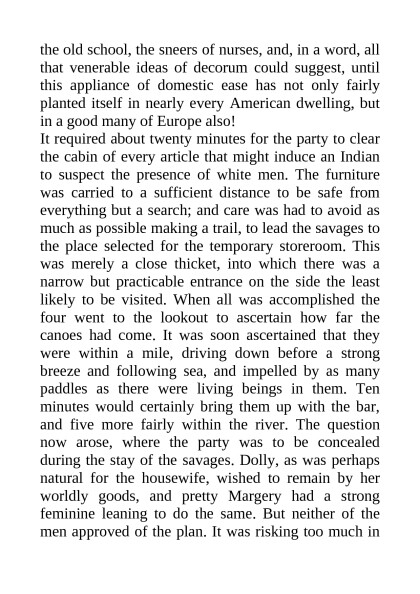 the old school, the sneers of nurses, and, in a word, all that venerable ideas of decorum could suggest, until this appliance of domestic ease has not only fairly planted itself in nearly every American dwelling, but in a good many of Europe also!

It required about twenty minutes for the party to clear the cabin of every article that might induce an Indian to suspect the presence of white men. The furniture was carried to a sufficient distance to be safe from everything but a search; and care was had to avoid as much as possible making a trail, to lead the savages to the place selected for the temporary storeroom. This was merely a close thicket, into which there was a narrow but practicable entrance on the side the least likely to be visited. When all was accomplished the four went to the lookout to ascertain how far the canoes had come. It was soon ascertained that they were within a mile, driving down before a strong breeze and following sea, and impelled by as many paddles as there were living beings in them. Ten minutes would certainly bring them up with the bar, and five more fairly within the river. The question now arose, where the party was to be concealed during the stay of the savages. Dolly, as was perhaps natural for the housewife, wished to remain by her worldly goods, and pretty Margery had a strong feminine leaning to do the same. But neither of the men approved of the plan. It was risking too much in